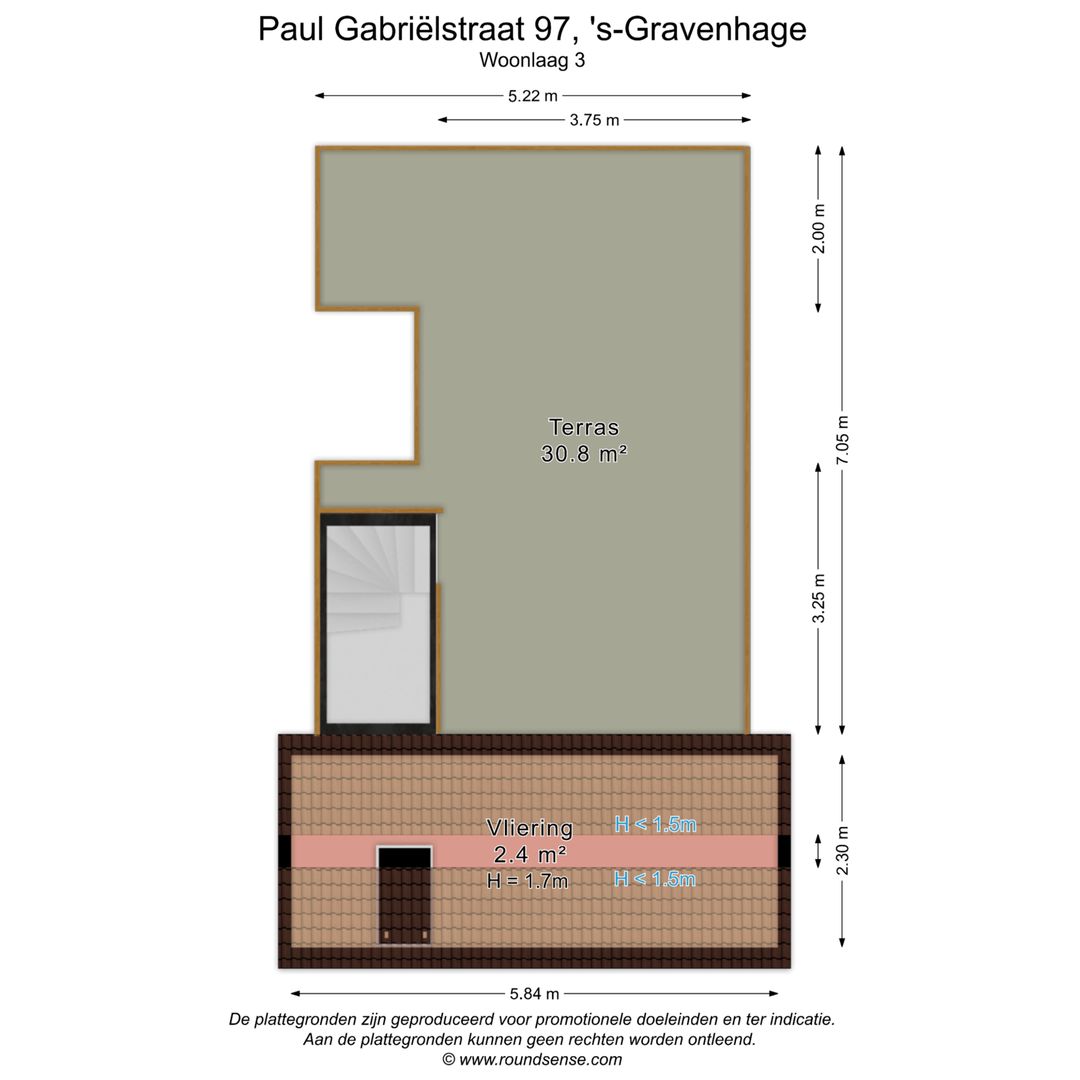 Paul Gabriëlstraat 97, 's-Gravenhage
Woonlaag 3

5.22 m
3.75 m

2.00 m
7.05 m
3.25 m

Terras
30.8 m²

Vliering
2.4 m²
H = 1.7m
H < 1.5m
H < 1.5m

2.30 m

5.84 m

De plattegronden zijn geproduceerd voor promotionele doeleinden en ter indicatie.
Aan de plattegronden kunnen geen rechten worden ontleend.
© www.roundsense.com